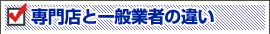 専門店と一般業者の違い